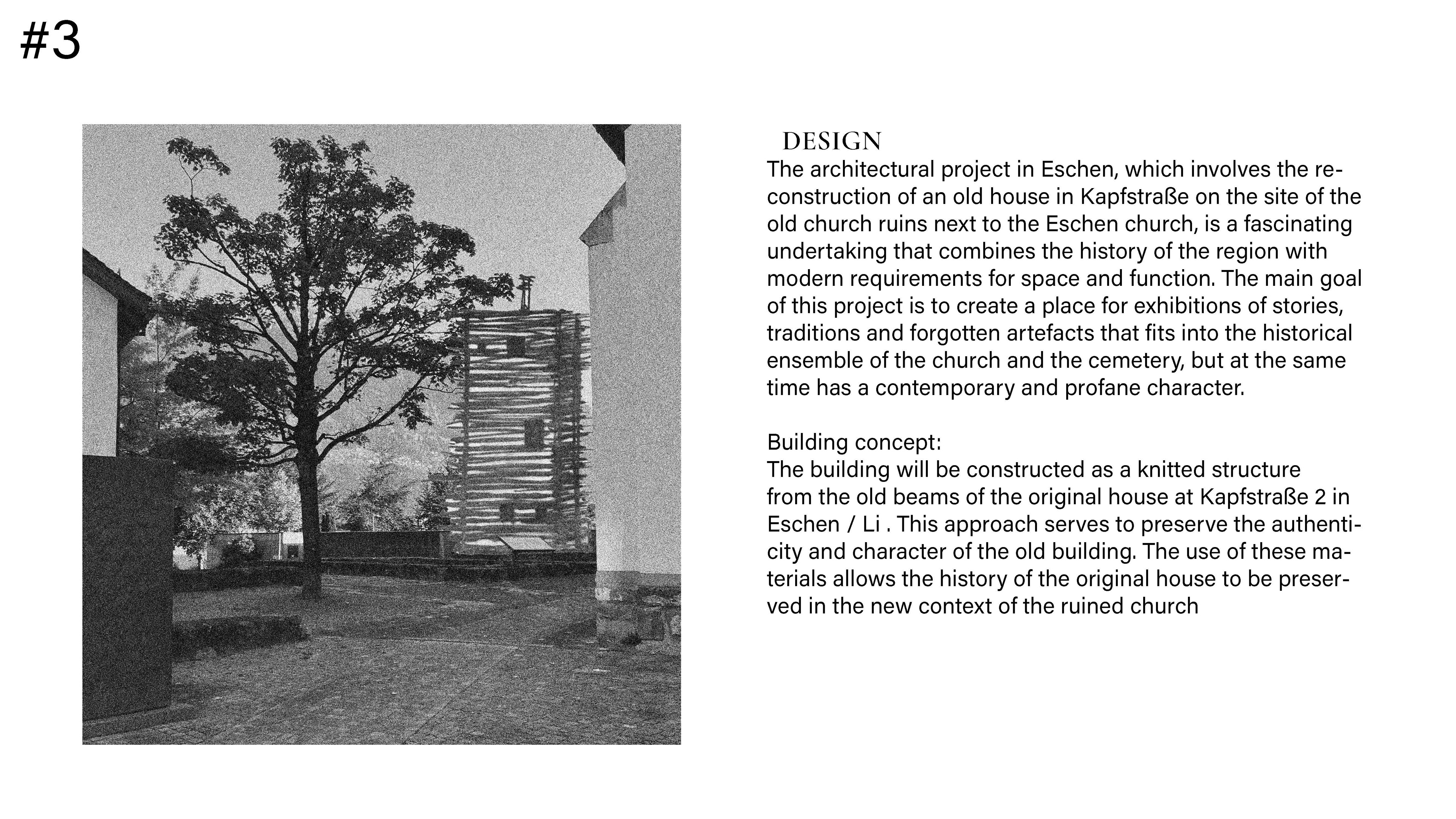 #3

DESIGN

The architectural project in Eschen, which involves the reconstruction of an old house in Kapfstraße on the site of the old church ruins next to the Eschen church, is a fascinating undertaking that combines the history of the region with modern requirements for space and function. The main goal of this project is to create a place for exhibitions of stories, traditions and forgotten artefacts that fits into the historical ensemble of the church and the cemetery, but at the same time has a contemporary and profane character.

Building concept:
The building will be constructed as a knitted structure from the old beams of the original house at Kapfstraße 2 in Eschen / Li . This approach serves to preserve the authenticity and character of the old building. The use of these materials allows the history of the original house to be preserved in the new context of the ruined church